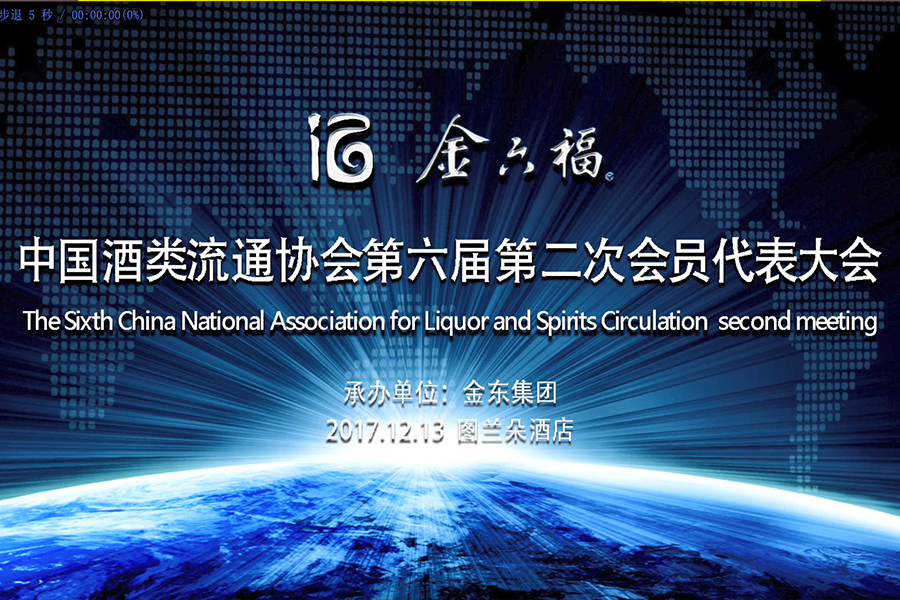 步退 5 秒 / 00:00:00(0%)

金六福

中国酒类流通协会第六届第二次会员代表大会

The Sixth China National Association for Liquor and Spirits Circulation second meeting

承办单位：金东集团

2017.12.13 图兰朵酒店